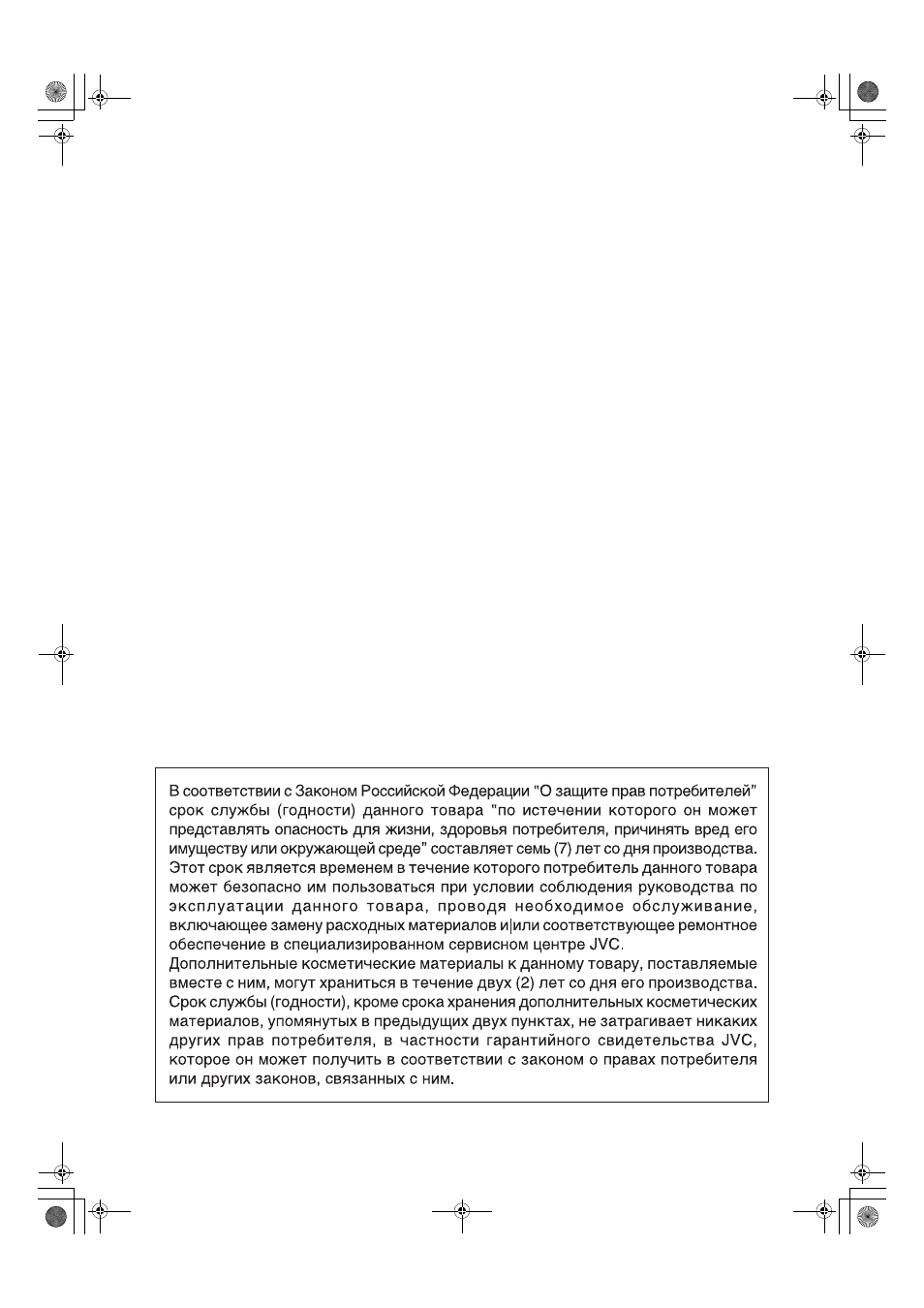 В соответствии с Законом Российской Федерации "О защите прав потребителей" срок службы (годности) данного товара "по истечении которого он может представлять опасность для жизни, здоровья потребителя, причинять вред его имуществу или окружающей среде" составляет семь (7) лет со дня производства. Этот срок является временем в течение которого потребитель данного товара может безопасно им пользоваться при условии соблюдения руководства по эксплуатации данного товара, проводя необходимое обслуживание, включающее замену расходных материалов и|или соответствующее ремонтное обеспечение в специализированном сервисном центре JVC.
Дополнительные косметические материалы к данному товару, поставляемые вместе с ним, могут храниться в течение двух (2) лет со дня его производства. Срок службы (годности), кроме срока хранения дополнительных косметических материалов, упомянутых в предыдущих двух пунктах, не затрагивает никаких других прав потребителя, в частности гарантийного свидетельства JVC, которое он может получить в соответствии с законом о правах потребителя или других законов, связанных с ним.